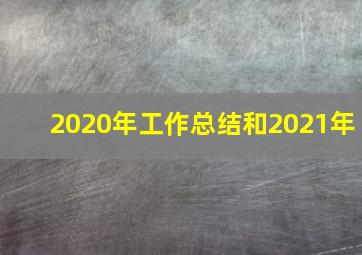 2020年工作总结和2021年